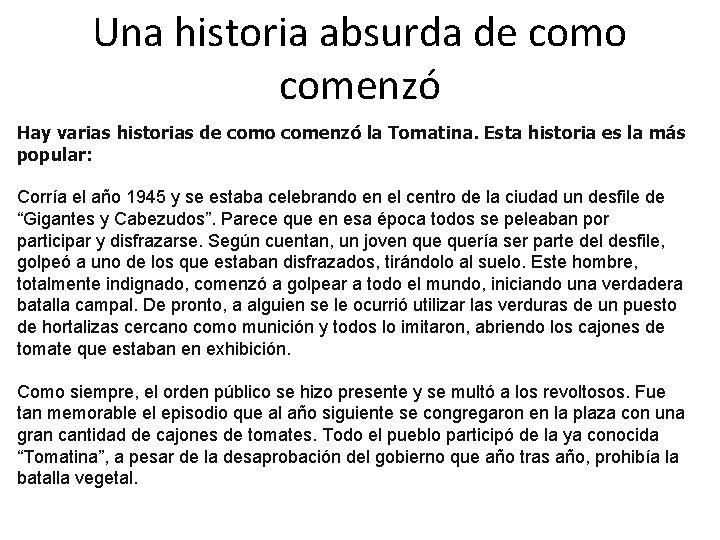 Una historia absurda de como comenzó

Hay varias historias de como comenzó la Tomatina. Esta historia es la más popular:

Corría el año 1945 y se estaba celebrando en el centro de la ciudad un desfile de "Gigantes y Cabezudos". Parece que en esa época todos se peleaban por participar y disfrazarse. Según cuentan, un joven que quería ser parte del desfile, golpeó a uno de los que estaban disfrazados, tirándolo al suelo. Este hombre, totalmente indignado, comenzó a golpear a todo el mundo, iniciando una verdadera batalla campal. De pronto, a alguien se le ocurrió utilizar las verduras de un puesto de hortalizas cercano como munición y todos lo imitaron, abriendo los cajones de tomate que estaban en exhibición.

Como siempre, el orden público se hizo presente y se multó a los revoltosos. Fue tan memorable el episodio que al año siguiente se congregaron en la plaza con una gran cantidad de cajones de tomates. Todo el pueblo participó de la ya conocida "Tomatina", a pesar de la desaprobación del gobierno que año tras año, prohibía la batalla vegetal.